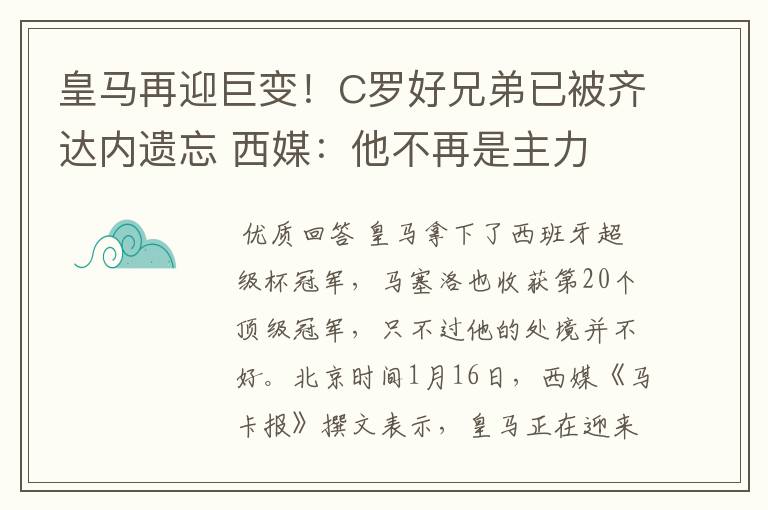 皇马再迎巨变！C罗好兄弟已被齐达内遗忘 西媒：他不再是主力

优质回答 皇马拿下了西班牙超级杯冠军，马塞洛也收获第20个顶级冠军，只不过他的处境并不好。北京时间1月16日，西媒《马卡报》撰文表示，皇马正在迎来